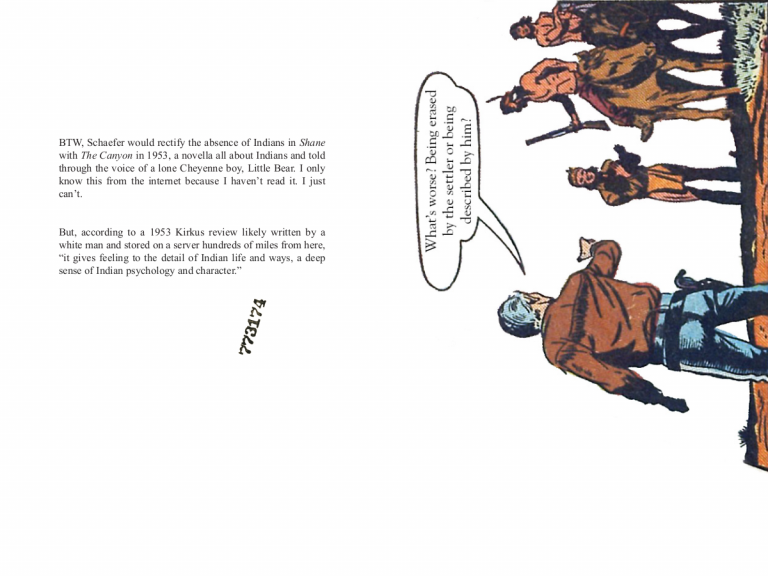 BTW, Schaefer would rectify the absence of Indians in Shane with The Canyon in 1953, a novella all about Indians and told through the voice of a lone Cheyenne boy, Little Bear. I only know this from the internet because I haven't read it. I just can't.

But, according to a 1953 Kirkus review likely written by a white man and stored on a server hundreds of miles from here, "it gives feeling to the detail of Indian life and ways, a deep sense of Indian psychology and character."

773174

What's worse? Being erased by the settler or being described by him?